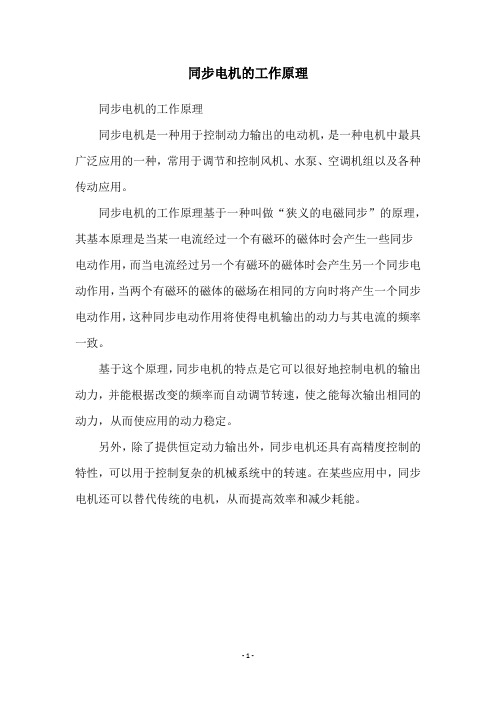 同步电机的工作原理

同步电机的工作原理

同步电机是一种用于控制动力输出的电动机，是一种电机中最具广泛应用的一种，常用于调节和控制风机、水泵、空调机组以及各种传动应用。

同步电机的工作原理基于一种叫做“狭义的电磁同步”的原理，其基本原理是当某一电流经过一个有磁环的磁体时会产生一些同步电动作用，而当电流经过另一个有磁环的磁体时会产生另一个同步电动作用，当两个有磁环的磁体的磁场在相同的方向时将产生一个同步电动作用，这种同步电动作用将使得电机输出的动力与其电流的频率一致。

基于这个原理，同步电机的特点是它可以很好地控制电机的输出动力，并能根据改变的频率而自动调节转速，使之能每次输出相同的动力，从而使应用的动力稳定。

另外，除了提供恒定动力输出外，同步电机还具有高精度控制的特性，可以用于控制复杂的机械系统中的转速。在某些应用中，同步电机还可以替代传统的电机，从而提高效率和减少耗能。

- 1 -